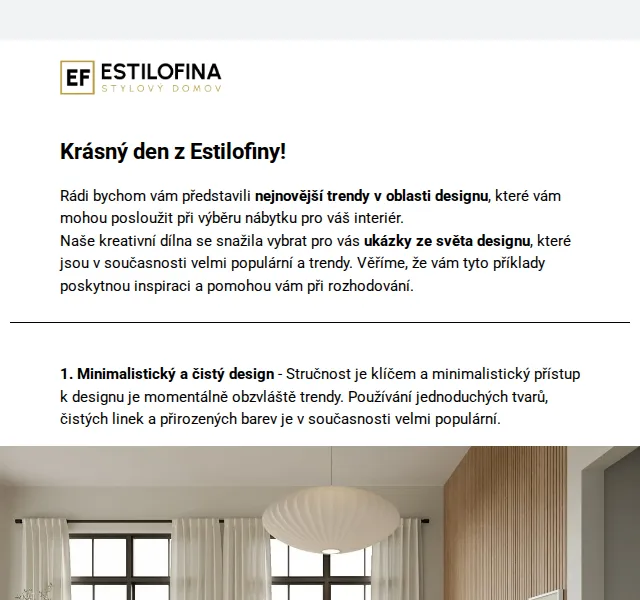 EF ESTILOFINA
STYLOVÝ DOMOV

Krásný den z Estilofiny!

Rádi bychom vám představili nejnovější trendy v oblasti designu, které vám mohou posloužit při výběru nábytku pro váš interiér.
Naše kreativní dílna se snažila vybrat pro vás ukázky ze světa designu, které jsou v současnosti velmi populární a trendy. Věříme, že vám tyto příklady poskytnou inspiraci a pomohou vám při rozhodování.

1. Minimalistický a čistý design - Stručnost je klíčem a minimalistický přístup k designu je momentálně obzvláště trendy. Používání jednoduchých tvarů, čistých linek a přirozených barev je v současnosti velmi populární.